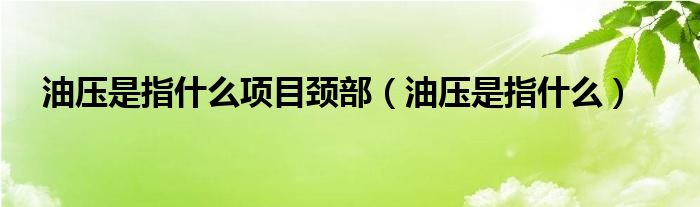 油压是指什么项目颈部（油压是指什么）